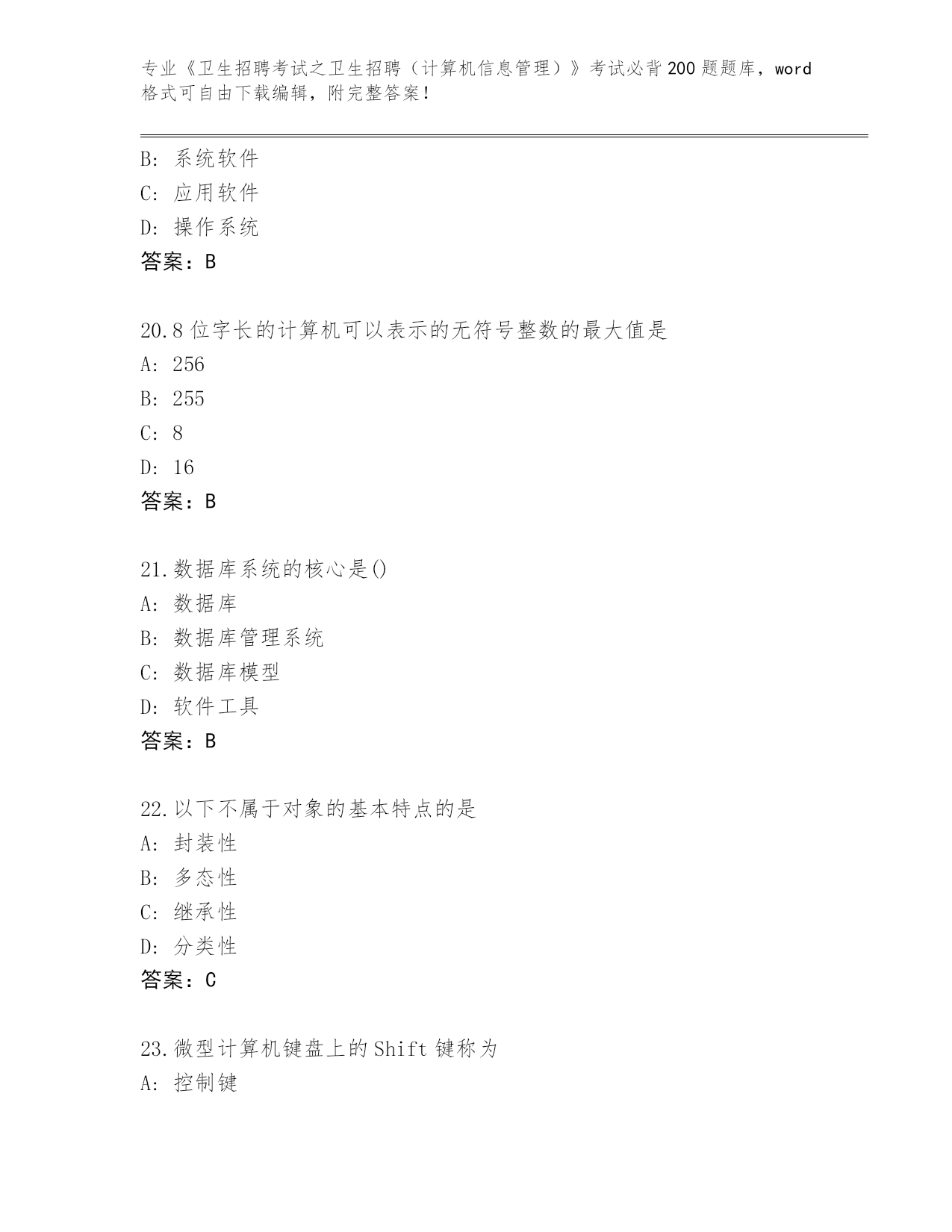 专业《卫生招聘考试之卫生招聘（计算机信息管理）》考试必背200题题库，word格式可自由下载编辑，附完整答案！

B: 系统软件
C: 应用软件
D: 操作系统
答案：B

20.8位字长的计算机可以表示的无符号整数的最大值是
A: 256
B: 255
C: 8
D: 16
答案：B

21.数据库系统的核心是()
A: 数据库
B: 数据库管理系统
C: 数据库模型
D: 软件工具
答案：B

22.以下不属于对象的基本特点的是
A: 封装性
B: 多态性
C: 继承性
D: 分类性
答案：C

23.微型计算机键盘上的Shift键称为
A: 控制键